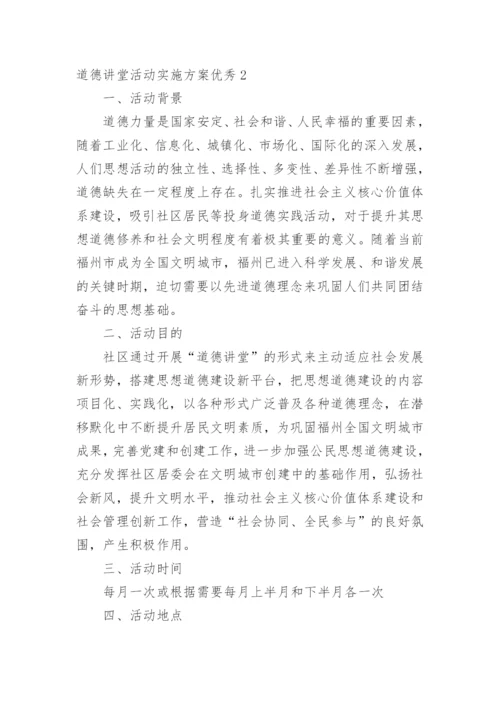 道德讲堂活动实施方案优秀 2

一、活动背景

道德力量是国家安定、社会和谐、人民幸福的重要因素，随着工业化、信息化、城镇化、市场化、国际化的深入发展，人们思想活动的独立性、选择性、多变性、差异性不断增强，道德缺失在一定程度上存在。扎实推进社会主义核心价值体系建设，吸引社区居民等投身道德实践活动，对于提升其思想道德修养和社会文明程度有着极其重要的意义。随着当前福州市成为全国文明城市，福州已进入科学发展、和谐发展的关键时期，迫切需要以先进道德理念来巩固人们共同团结奋斗的思想基础。

二、活动目的

社区通过开展“道德讲堂”的形式来主动适应社会发展新形势，搭建思想道德建设新平台，把思想道德建设的内容项目化、实践化，以各种形式广泛普及各种道德理念，在潜移默化中不断提升居民文明素质，为巩固福州全国文明城市成果，完善党建和创建工作，进一步加强公民思想道德建设，充分发挥社区居委会在文明城市创建中的基础作用，弘扬社会新风，提升文明水平，推动社会主义核心价值体系建设和社会管理创新工作，营造“社会协同、全民参与”的良好氛围，产生积极作用。

三、活动时间

每月一次或根据需要每月上半月和下半月各一次

四、活动地点